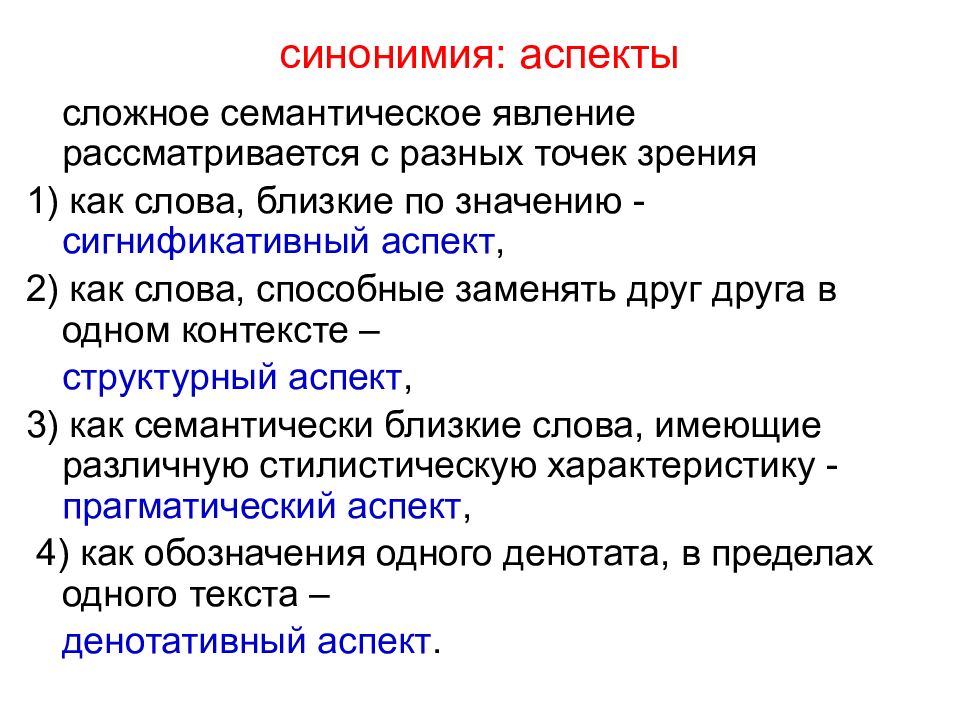 синонимия: аспекты

сложное семантическое явление рассматривается с разных точек зрения

1) как слова, близкие по значению - сигнификативный аспект,

2) как слова, способные заменять друг друга в одном контексте –

структурный аспект,

3) как семантически близкие слова, имеющие различную стилистическую характеристику - прагматический аспект,

4) как обозначения одного денотата, в пределах одного текста –

денотативный аспект.